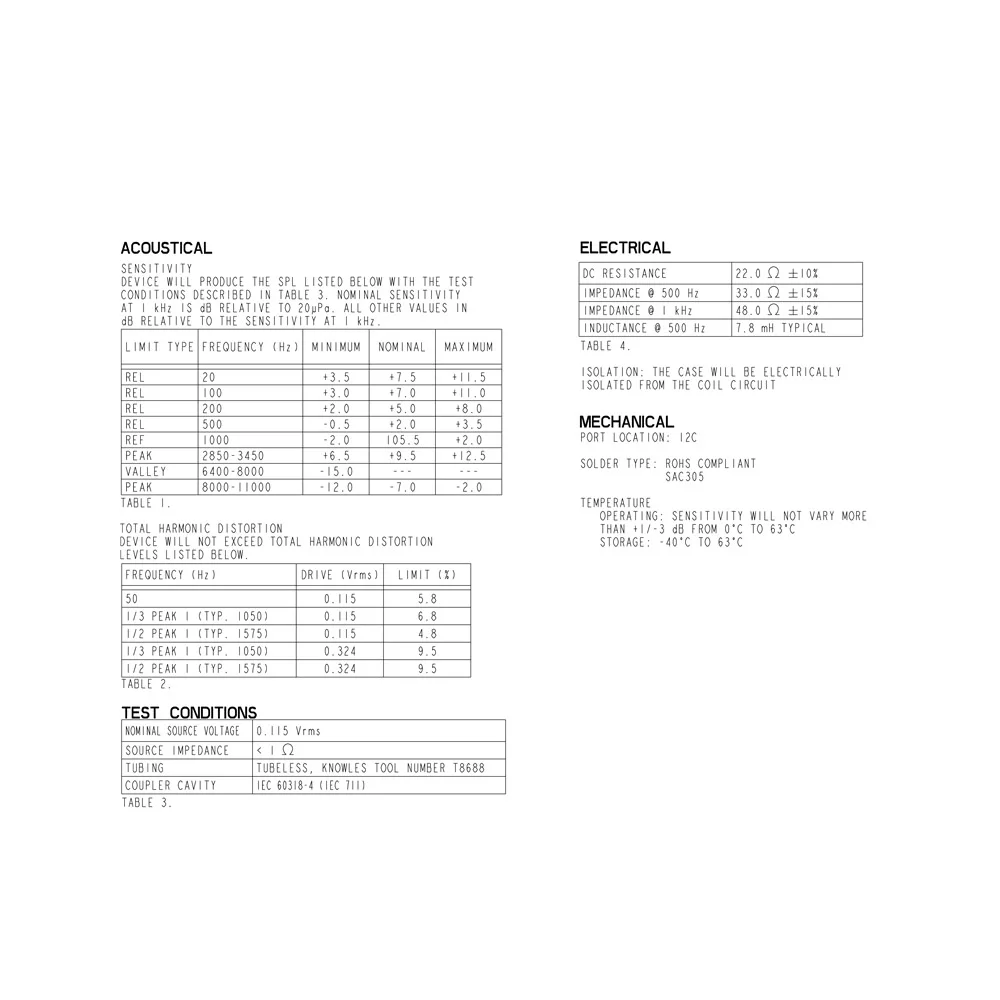 ACOUSTICAL

SENSITIVITY
DEVICE WILL PRODUCE THE SPL LISTED BELOW WITH THE TEST CONDITIONS DESCRIBED IN TABLE 3. NOMINAL SENSITIVITY AT 1 kHz IS dB RELATIVE TO 20μPa. ALL OTHER VALUES IN dB RELATIVE TO THE SENSITIVITY AT 1 kHz.

| LIMIT TYPE | FREQUENCY (Hz) | MINIMUM | NOMINAL | MAXIMUM |
|---|---|---|---|---|
| REL | 20 | +3.5 | +7.5 | +11.5 |
| REL | 100 | +3.0 | +7.0 | +11.0 |
| REL | 200 | +2.0 | +5.0 | +8.0 |
| REL | 500 | -0.5 | +2.0 | +3.5 |
| REF | 1000 | -2.0 | 105.5 | +2.0 |
| PEAK | 2850-3450 | +6.5 | +9.5 | +12.5 |
| VALLEY | 6400-8000 | -15.0 | --- | --- |
| PEAK | 8000-11000 | -12.0 | -7.0 | -2.0 |

TABLE 1.

TOTAL HARMONIC DISTORTION
DEVICE WILL NOT EXCEED TOTAL HARMONIC DISTORTION LEVELS LISTED BELOW.

| FREQUENCY (Hz) | DRIVE (Vrms) | LIMIT (%) |
|---|---|---|
| 50 | 0.115 | 5.8 |
| 1/3 PEAK 1 (TYP. 1050) | 0.115 | 6.8 |
| 1/2 PEAK 1 (TYP. 1575) | 0.115 | 4.8 |
| 1/3 PEAK 1 (TYP. 1050) | 0.324 | 9.5 |
| 1/2 PEAK 1 (TYP. 1575) | 0.324 | 9.5 |

TABLE 2.

TEST CONDITIONS

| NOMINAL SOURCE VOLTAGE | 0.115 Vrms |
|---|---|
| SOURCE IMPEDANCE | < 1 Ω |
| TUBING | TUBELESS, KNOWLES TOOL NUMBER T8688 |
| COUPLER CAVITY | IEC 60318-4 (IEC 711) |

TABLE 3.

ELECTRICAL

| DC RESISTANCE | 22.0 Ω ±10% |
|---|---|
| IMPEDANCE @ 500 Hz | 33.0 Ω ±15% |
| IMPEDANCE @ 1 kHz | 48.0 Ω ±15% |
| INDUCTANCE @ 500 Hz | 7.8 mH TYPICAL |

TABLE 4.

ISOLATION: THE CASE WILL BE ELECTRICALLY ISOLATED FROM THE COIL CIRCUIT

MECHANICAL
PORT LOCATION: 12C

SOLDER TYPE: ROHS COMPLIANT
SAC305

TEMPERATURE
OPERATING: SENSITIVITY WILL NOT VARY MORE THAN +1/-3 dB FROM 0°C TO 63°C
STORAGE: -40°C TO 63°C